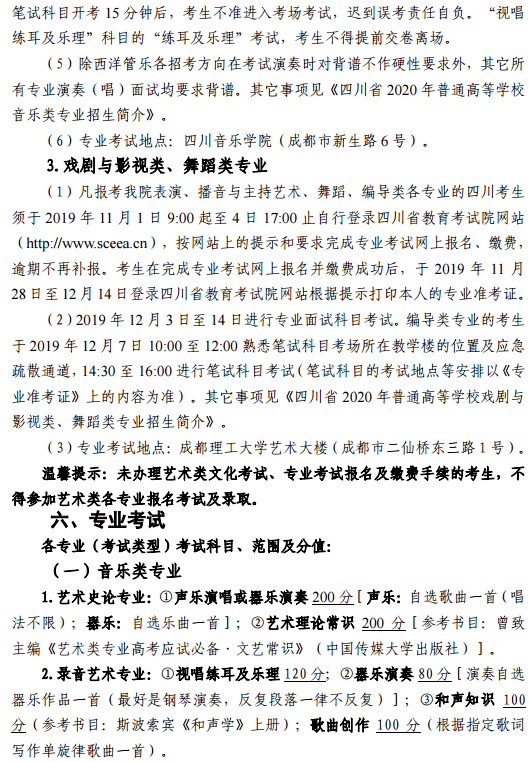 笔试科目开考 15 分钟后，考生不准进入考场考试，迟到误考责任自负。“视唱练耳及乐理”科目的“练耳及乐理”考试，考生不得提前交卷离场。

（5）除西洋管乐各招考方向在考试演奏时对背谱不作硬性要求外，其它所有专业演奏（唱）面试均要求背谱。其它事项见《四川省 2020 年普通高等学校音乐类专业招生简介》。

（6）专业考试地点：四川音乐学院（成都市新生路 6 号）。

3. 戏剧与影视类、舞蹈类专业

（1）凡报考我院表演、播音与主持艺术、舞蹈、编导类各专业的四川考生须于 2019 年 11 月 1 日 9:00 起至 4 日 17:00 止自行登录四川省教育考试院网站（http://www.sceea.cn），按网站上的提示和要求完成专业考试网上报名、缴费，逾期不再补报。考生在完成专业考试网上报名并缴费成功后，于 2019 年 11 月 28 日至 12 月 14 日登录四川省教育考试院网站根据提示打印本人的专业准考证。

（2）2019 年 12 月 3 日至 14 日进行专业面试科目考试。编导类专业的考生于 2019 年 12 月 7 日 10:00 至 12:00 熟悉笔试科目考场所在教学楼的位置及应急疏散通道，14:30 至 16:00 进行笔试科目考试（笔试科目的考试地点等安排以《专业准考证》上的内容为准）。其它事项见《四川省 2020 年普通高等学校戏剧与影视类、舞蹈类专业招生简介》。

（3）专业考试地点：成都理工大学艺术大楼（成都市二仙桥东三路 1 号）。

温馨提示：未办理艺术类文化考试、专业考试报名及缴费手续的考生，不得参加艺术类各专业报名考试及录取。

六、专业考试

各专业（考试类型）考试科目、范围及分值：

（一）音乐类专业

1. 艺术史论专业：①声乐演唱或器乐演奏 200 分［声乐：自选歌曲一首（唱法不限）；器乐：自选乐曲一首］；②艺术理论常识 200 分［参考书目：曾致主编《艺术类专业高考应试必备·文艺常识》（中国传媒大学出版社）］。

2. 录音艺术专业：①视唱练耳及乐理 120 分；②器乐演奏 80 分［演奏自选器乐作品一首（最好是钢琴演奏，反复段落一律不反复）］；③和声知识 100 分（参考书目：斯波索宾《和声学》上册）；歌曲创作 100 分（根据指定歌词写作单旋律歌曲一首）。